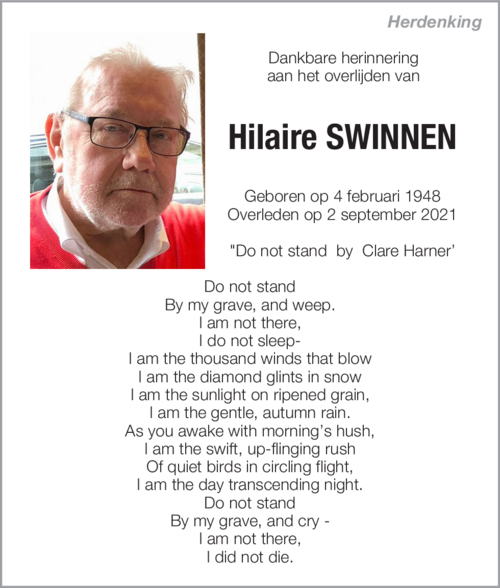 Herdenking

Dankbare herinnering
aan het overlijden van

Hilaire SWINNEN

Geboren op 4 februari 1948
Overleden op 2 september 2021

"Do not stand by Clare Harner'

Do not stand
By my grave, and weep.
I am not there,
I do not sleep-
I am the thousand winds that blow
I am the diamond glints in snow
I am the sunlight on ripened grain,
I am the gentle, autumn rain.
As you awake with morning's hush,
I am the swift, up-flinging rush
Of quiet birds in circling flight,
I am the day transcending night.
Do not stand
By my grave, and cry -
I am not there,
I did not die.